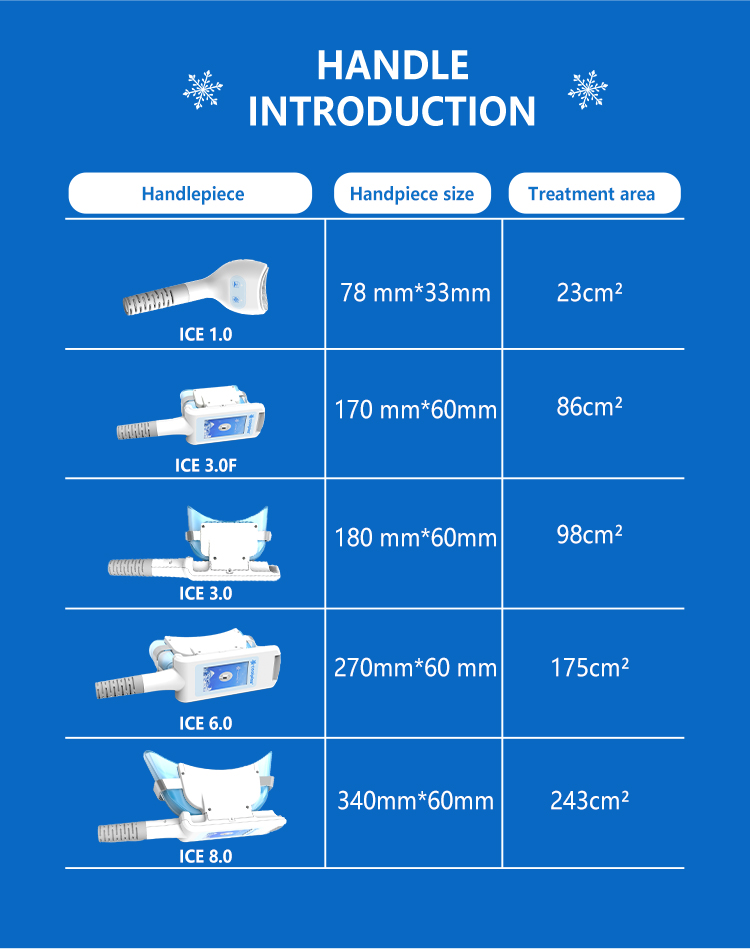 HANDLE INTRODUCTION

| Handlepiece | Handpiece size | Treatment area |
|---|---|---|
| ICE 1.0 | 78 mm*33mm | 23cm² |
| ICE 3.0F | 170 mm*60mm | 86cm² |
| ICE 3.0 | 180 mm*60mm | 98cm² |
| ICE 6.0 | 270mm*60 mm | 175cm² |
| ICE 8.0 | 340mm*60mm | 243cm² |